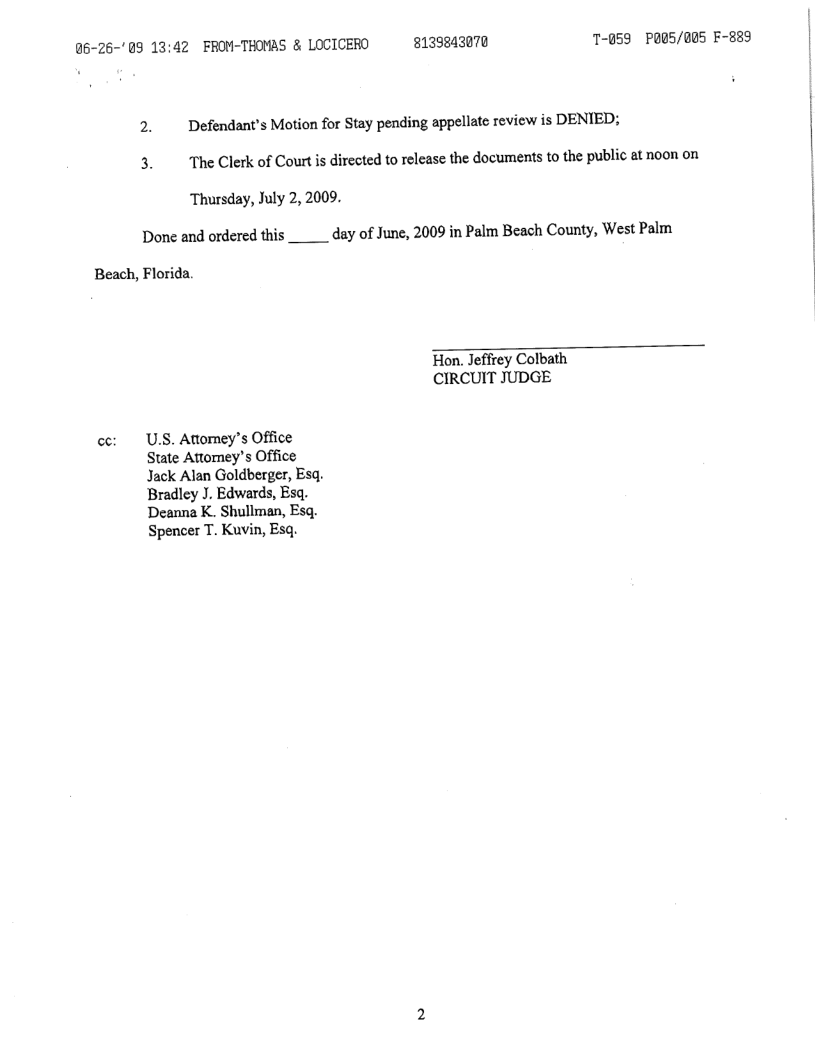 06-26-'09 13:42 FROM-THOMAS & LOCICERO 8139843070 T-059 P005/005 F-889

2. Defendant's Motion for Stay pending appellate review is DENIED;

3. The Clerk of Court is directed to release the documents to the public at noon on Thursday, July 2, 2009.

Done and ordered this _____ day of June, 2009 in Palm Beach County, West Palm Beach, Florida.

Hon. Jeffrey Colbath
CIRCUIT JUDGE

cc: U.S. Attorney's Office
State Attorney's Office
Jack Alan Goldberger, Esq.
Bradley J. Edwards, Esq.
Deanna K. Shullman, Esq.
Spencer T. Kuvin, Esq.

2